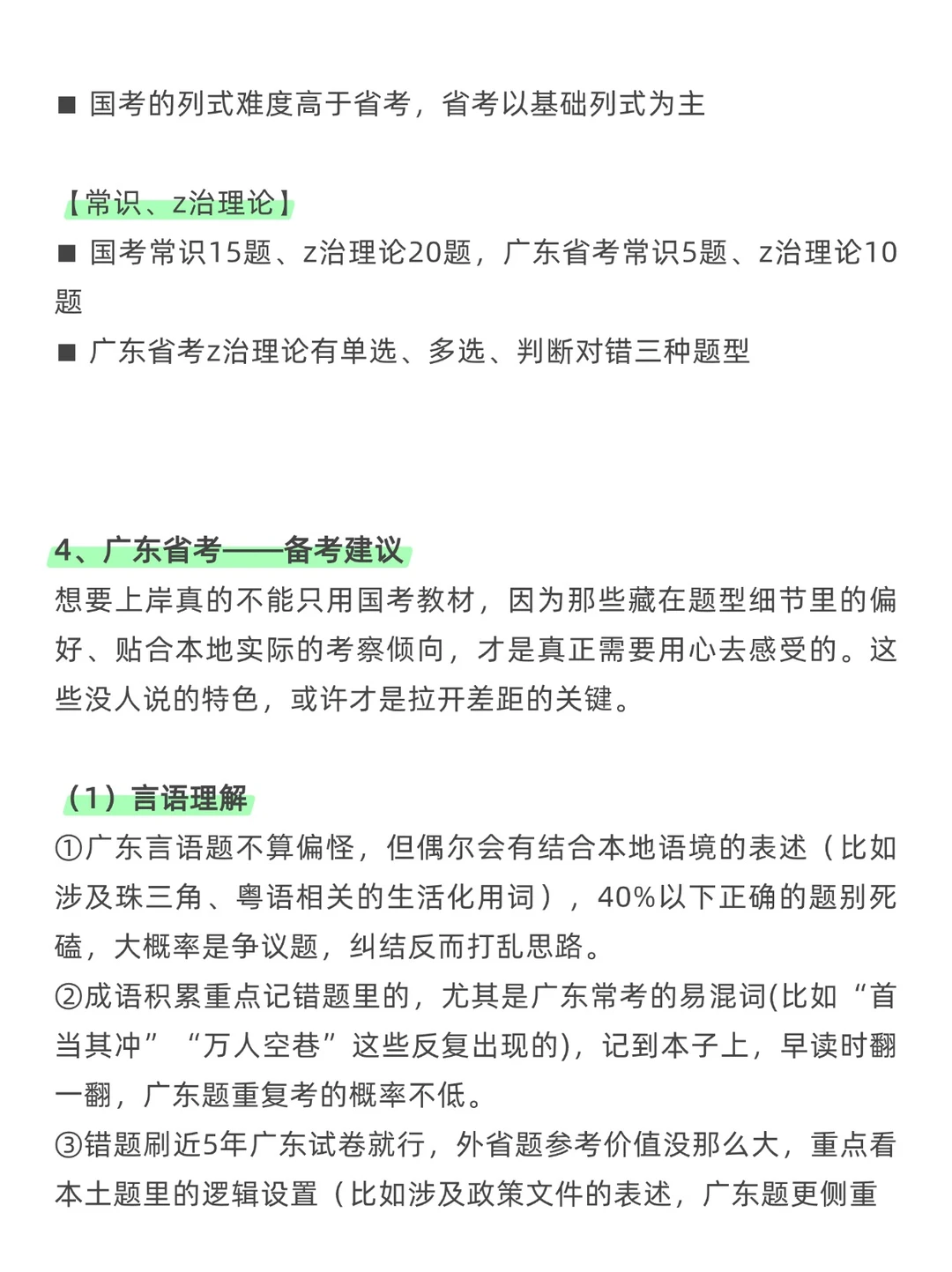 ■ 国考的列式难度高于省考，省考以基础列式为主

【常识、z治理论】
■ 国考常识15题、z治理论20题，广东省考常识5题、z治理论10题
■ 广东省考z治理论有单选、多选、判断对错三种题型

4、广东省考——备考建议
想要上岸真的不能只用国考教材，因为那些藏在题型细节里的偏好、贴合本地实际的考察倾向，才是真正需要用心去感受的。这些没人说的特色，或许才是拉开差距的关键。

（1）言语理解
①广东言语题不算偏怪，但偶尔会有结合本地语境的表述（比如涉及珠三角、粤语相关的生活化用词），40%以下正确的题别死磕，大概率是争议题，纠结反而打乱思路。
②成语积累重点记错题里的，尤其是广东常考的易混词(比如“首当其冲”“万人空巷”这些反复出现的)，记到本子上，早读时翻一翻，广东题重复考的概率不低。
③错题刷近5年广东试卷就行，外省题参考价值没那么大，重点看本土题里的逻辑设置（比如涉及政策文件的表述，广东题更侧重